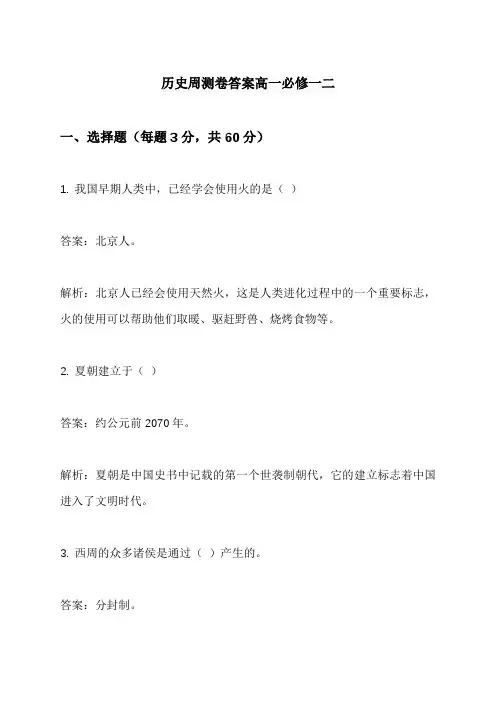 历史周测卷答案高一必修一二

一、选择题（每题 3 分，共 60 分）

1. 我国早期人类中，已经学会使用火的是（ ）

答案：北京人。

解析：北京人已经会使用天然火，这是人类进化过程中的一个重要标志，火的使用可以帮助他们取暖、驱赶野兽、烧烤食物等。

2. 夏朝建立于（ ）

答案：约公元前 2070 年。

解析：夏朝是中国史书中记载的第一个世袭制朝代，它的建立标志着中国进入了文明时代。

3. 西周的众多诸侯是通过（ ）产生的。

答案：分封制。